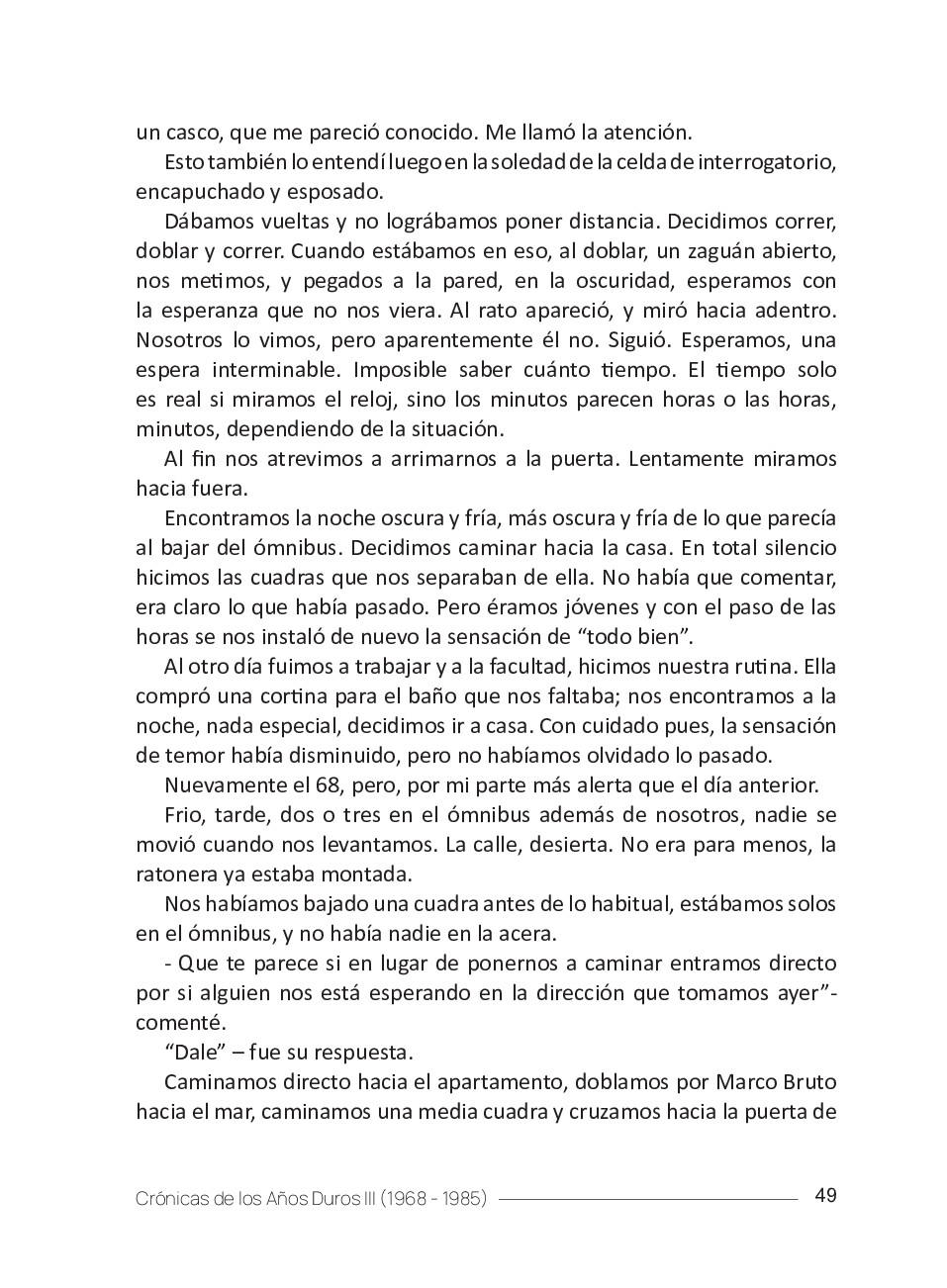 un casco, que me pareció conocido. Me llamó la atención.

Esto también lo entendí luego en la soledad de la celda de interrogatorio, encapuchado y esposado.

Dábamos vueltas y no lográbamos poner distancia. Decidimos correr, doblar y correr. Cuando estábamos en eso, al doblar, un zaguán abierto, nos metimos, y pegados a la pared, en la oscuridad, esperamos con la esperanza que no nos viera. Al rato apareció, y miró hacia adentro. Nosotros lo vimos, pero aparentemente él no. Siguió. Esperamos, una espera interminable. Imposible saber cuánto tiempo. El tiempo solo es real si miramos el reloj, sino los minutos parecen horas o las horas, minutos, dependiendo de la situación.

Al fin nos atrevimos a arrimarnos a la puerta. Lentamente miramos hacia fuera.

Encontramos la noche oscura y fría, más oscura y fría de lo que parecía al bajar del ómnibus. Decidimos caminar hacia la casa. En total silencio hicimos las cuadras que nos separaban de ella. No había que comentar, era claro lo que había pasado. Pero éramos jóvenes y con el paso de las horas se nos instaló de nuevo la sensación de “todo bien”.

Al otro día fuimos a trabajar y a la facultad, hicimos nuestra rutina. Ella compró una cortina para el baño que nos faltaba; nos encontramos a la noche, nada especial, decidimos ir a casa. Con cuidado pues, la sensación de temor había disminuido, pero no habíamos olvidado lo pasado.

Nuevamente el 68, pero, por mi parte más alerta que el día anterior.

Frio, tarde, dos o tres en el ómnibus además de nosotros, nadie se movió cuando nos levantamos. La calle, desierta. No era para menos, la ratonera ya estaba montada.

Nos habíamos bajado una cuadra antes de lo habitual, estábamos solos en el ómnibus, y no había nadie en la acera.

- Que te parece si en lugar de ponernos a caminar entramos directo por si alguien nos está esperando en la dirección que tomamos ayer”- comenté.

“Dale” – fue su respuesta.

Caminamos directo hacia el apartamento, doblamos por Marco Bruto hacia el mar, caminamos una media cuadra y cruzamos hacia la puerta de

Crónicas de los Años Duros III (1968 - 1985) 49